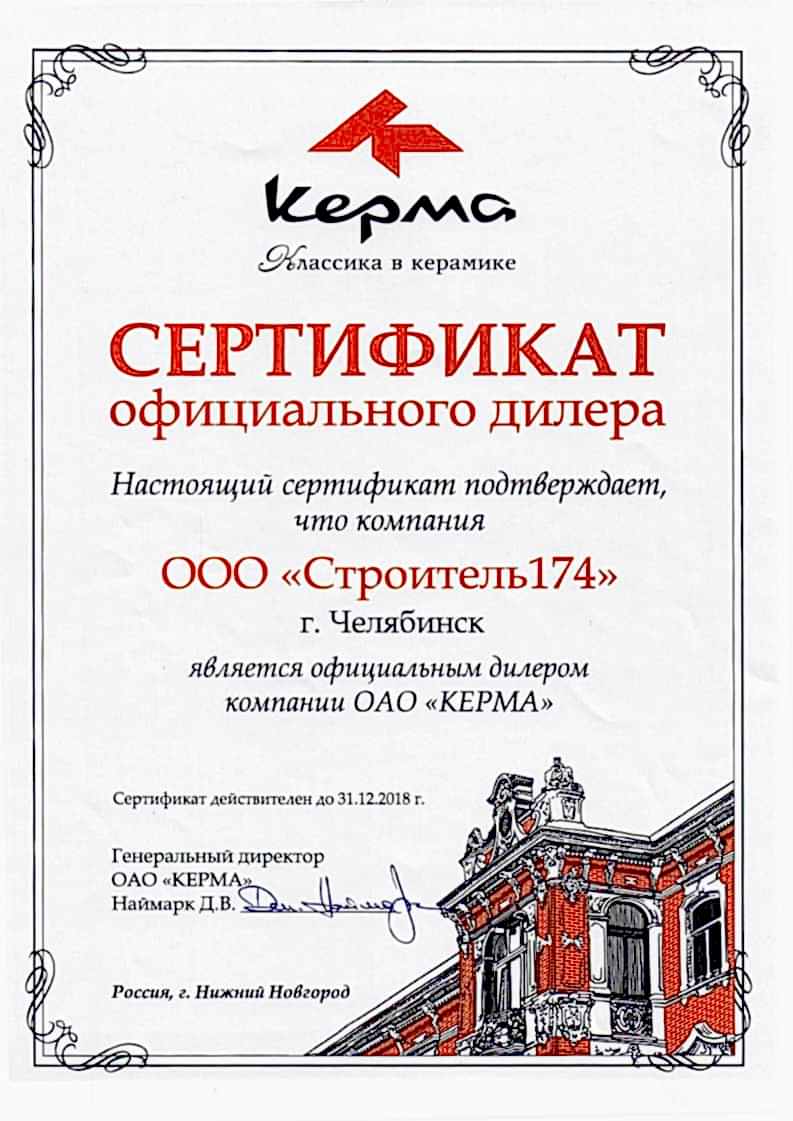 Керма

Классика в керамике

СЕРТИФИКАТ
официального дилера

Настоящий сертификат подтверждает, что компания

ООО «Строитель174»

г. Челябинск

является официальным дилером компании ОАО «КЕРМА»

Сертификат действителен до 31.12.2018 г.

Генеральный директор
ОАО «КЕРМА»
Наймарк Д.В.

Россия, г. Нижний Новгород